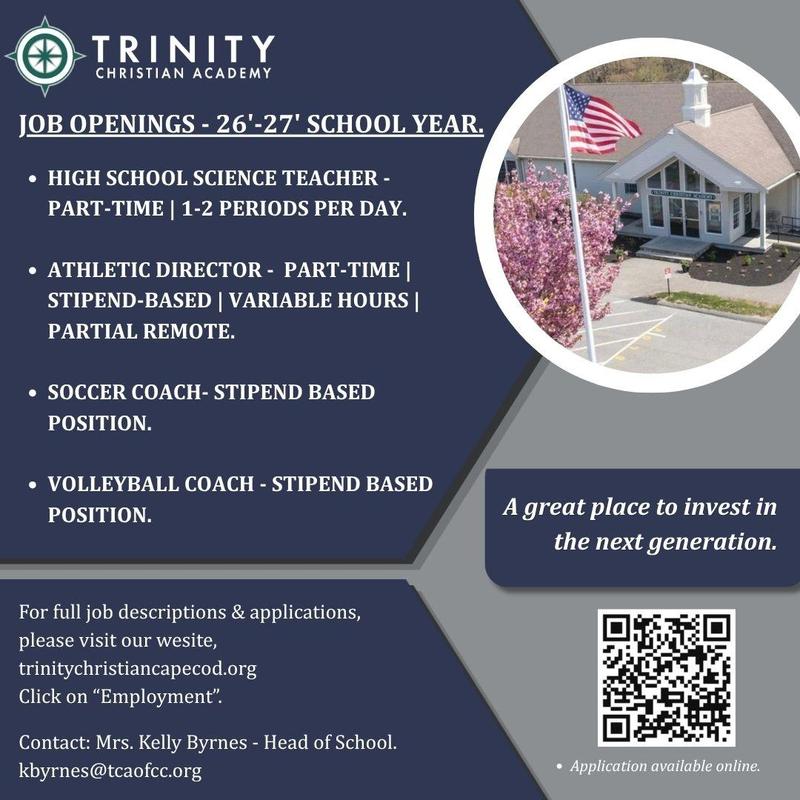 TRINITY
CHRISTIAN ACADEMY

JOB OPENINGS - 26'-27' SCHOOL YEAR.

• HIGH SCHOOL SCIENCE TEACHER - PART-TIME | 1-2 PERIODS PER DAY.

• ATHLETIC DIRECTOR - PART-TIME | STIPEND-BASED | VARIABLE HOURS | PARTIAL REMOTE.

• SOCCER COACH- STIPEND BASED POSITION.

• VOLLEYBALL COACH - STIPEND BASED POSITION.

A great place to invest in the next generation.

For full job descriptions & applications, please visit our wesite, trinitychristiancapecod.org Click on "Employment".

Contact: Mrs. Kelly Byrnes - Head of School. kbyrnes@tcaofcc.org

• Application available online.